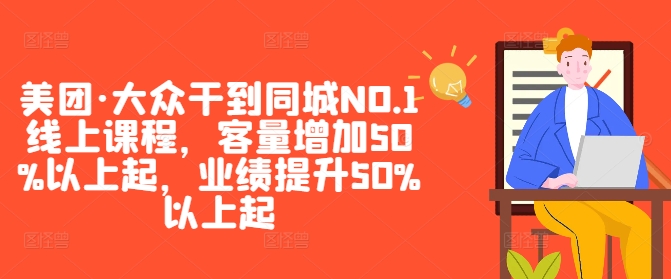 美团·大众干到同城NO.1线上课程，客量增加50%以上起，业绩提升50%以上起